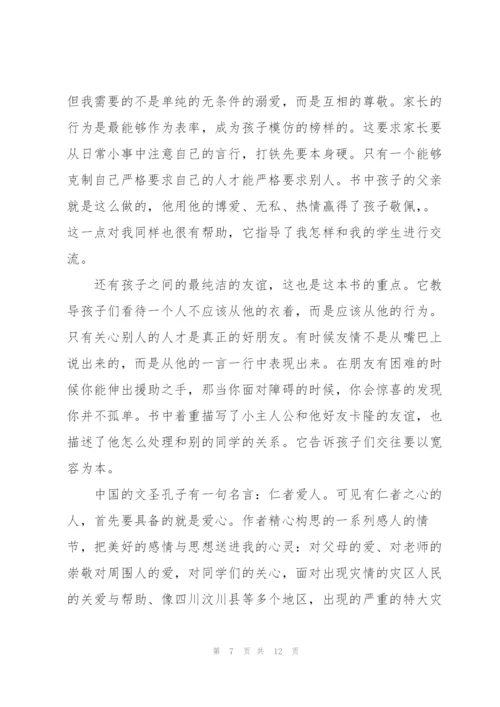 但我需要的不是单纯的无条件的溺爱，而是互相的尊敬。家长的行为是最能够作为表率，成为孩子模仿的榜样的。这要求家长要从日常小事中注意自己的言行，打铁先要本身硬。只有一个能够克制自己严格要求自己的人才能严格要求别人。书中孩子的父亲就是这么做的，他用他的博爱、无私、热情赢得了孩子敬佩，。这一点对我同样也很有帮助，它指导了我怎样和我的学生进行交流。

还有孩子之间的最纯洁的友谊，这也是这本书的重点。它教导孩子们看待一个人不应该从他的衣着，而是应该从他的行为。只有关心别人的人才是真正的好朋友。有时候友情不是从嘴巴上说出来的，而是从他的一言一行中表现出来。在朋友有困难的时候你能伸出援助之手，那当你面对障碍的时候，你会惊喜的发现你并不孤单。书中着重描写了小主人公和他好友卡隆的友谊，也描述了他怎么处理和别的同学的关系。它告诉孩子们交往要以宽容为本。

中国的文圣孔子有一句名言：仁者爱人。可见有仁者之心的人，首先要具备的就是爱心。作者精心构思的一系列感人的情节，把美好的感情与思想送进我的心灵：对父母的爱、对老师的崇敬对周围人的爱，对同学们的关心，面对出现灾情的灾区人民的关爱与帮助、像四川汶川县等多个地区，出现的严重的特大灾

第 7 页 共 12 页